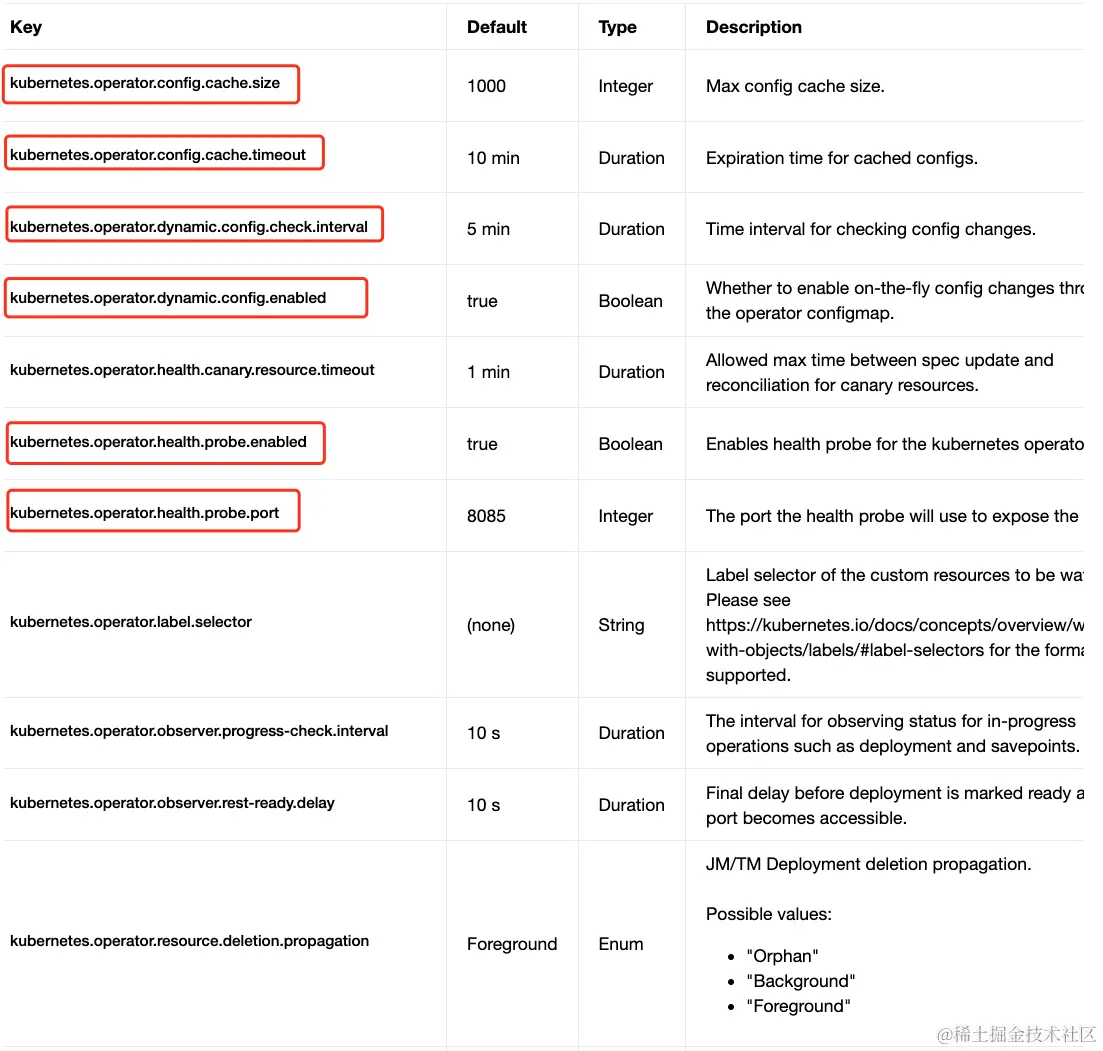 | Key | Default | Type | Description |
|---|---|---|---|
| kubernetes.operator.config.cache.size | 1000 | Integer | Max config cache size. |
| kubernetes.operator.config.cache.timeout | 10 min | Duration | Expiration time for cached configs. |
| kubernetes.operator.dynamic.config.check.interval | 5 min | Duration | Time interval for checking config changes. |
| kubernetes.operator.dynamic.config.enabled | true | Boolean | Whether to enable on-the-fly config changes thro the operator configmap. |
| kubernetes.operator.health.canary.resource.timeout | 1 min | Duration | Allowed max time between spec update and reconciliation for canary resources. |
| kubernetes.operator.health.probe.enabled | true | Boolean | Enables health probe for the kubernetes operato |
| kubernetes.operator.health.probe.port | 8085 | Integer | The port the health probe will use to expose the |
| kubernetes.operator.label.selector | (none) | String | Label selector of the custom resources to be wa Please see https://kubernetes.io/docs/concepts/overview/w with-objects/labels/#label-selectors for the forma supported. |
| kubernetes.operator.observer.progress-check.interval | 10 s | Duration | The interval for observing status for in-progress operations such as deployment and savepoints. |
| kubernetes.operator.observer.rest-ready.delay | 10 s | Duration | Final delay before deployment is marked ready a port becomes accessible. |
| kubernetes.operator.resource.deletion.propagation | Foreground | Enum | JM/TM Deployment deletion propagation.<br><br>Possible values:<br>• "Orphan"<br>• "Background"<br>• "Foreground" |

@稀土掘金技术社区